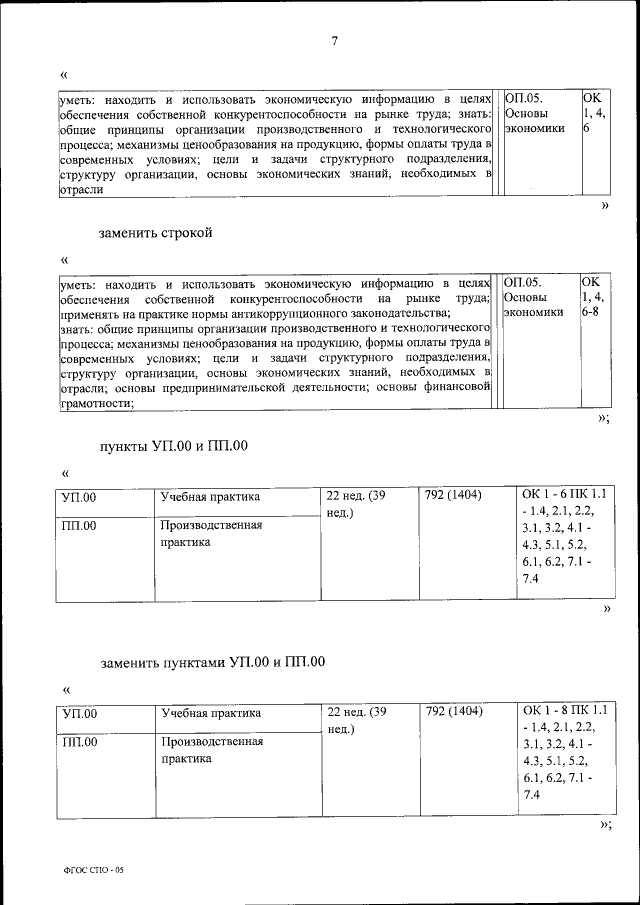 7

«

| уметь: находить и использовать экономическую информацию в целях обеспечения собственной конкурентоспособности на рынке труда; знать: общие принципы организации производственного и технологического процесса; механизмы ценообразования на продукцию, формы оплаты труда в современных условиях; цели и задачи структурного подразделения, структуру организации, основы экономических знаний, необходимых в отрасли | ОП.05. Основы экономики | ОК 1, 4, 6 |
|---|---|---|

»

заменить строкой

«

| уметь: находить и использовать экономическую информацию в целях обеспечения собственной конкурентоспособности на рынке труда; применять на практике нормы антикоррупционного законодательства; знать: общие принципы организации производственного и технологического процесса; механизмы ценообразования на продукцию, формы оплаты труда в современных условиях; цели и задачи структурного подразделения, структуру организации, основы экономических знаний, необходимых в отрасли; основы предпринимательской деятельности; основы финансовой грамотности; | ОП.05. Основы экономики | ОК 1, 4, 6-8 |
|---|---|---|

»;

пункты УП.00 и ПП.00

«

| УП.00 | Учебная практика | 22 нед. (39 нед.) | 792 (1404) | ОК 1 - 6 ПК 1.1 - 1.4, 2.1, 2.2, 3.1, 3.2, 4.1 - 4.3, 5.1, 5.2, 6.1, 6.2, 7.1 - 7.4 |
|---|---|---|---|---|
| ПП.00 | Производственная практика | | | |

»

заменить пунктами УП.00 и ПП.00

«

| УП.00 | Учебная практика | 22 нед. (39 нед.) | 792 (1404) | ОК 1 - 8 ПК 1.1 - 1.4, 2.1, 2.2, 3.1, 3.2, 4.1 - 4.3, 5.1, 5.2, 6.1, 6.2, 7.1 - 7.4 |
|---|---|---|---|---|
| ПП.00 | Производственная практика | | | |

»;

ФГОС СПО - 05